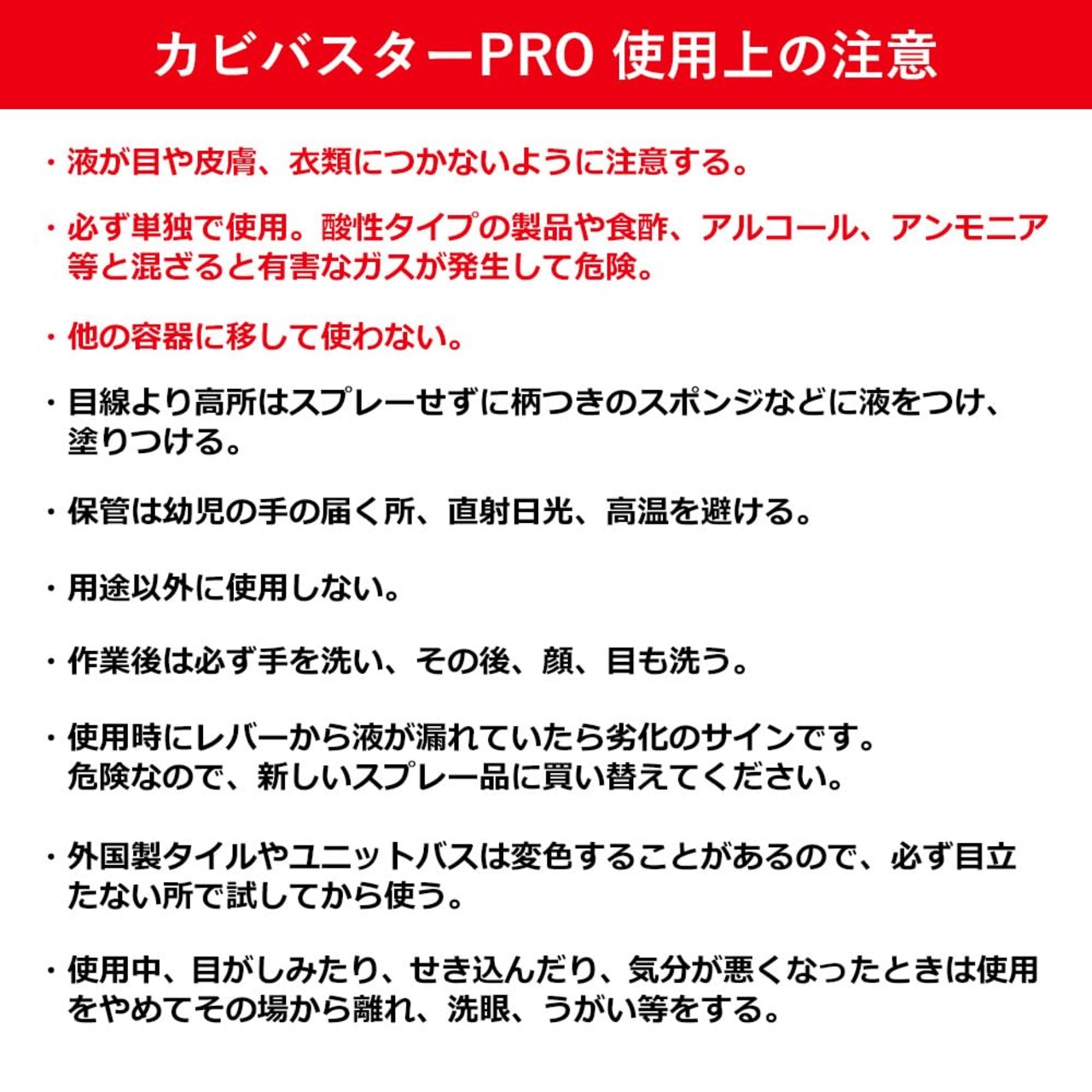 カビバスターPRO 使用上の注意

・液が目や皮膚、衣類につかないように注意する。

・必ず単独で使用。酸性タイプの製品や食酢、アルコール、アンモニア等と混ざると有害なガスが発生して危険。

・他の容器に移して使わない。

・目線より高所はスプレーせずに柄つきのスポンジなどに液をつけ、塗りつける。

・保管は幼児の手の届く所、直射日光、高温を避ける。

・用途以外に使用しない。

・作業後は必ず手を洗い、その後、顔、目も洗う。

・使用時にレバーから液が漏れていたら劣化のサインです。危険なので、新しいスプレー品に買い替えてください。

・外国製タイルやユニットバスは変色することがあるので、必ず目立たない所で試してから使う。

・使用中、目がしみたり、せき込んだり、気分が悪くなったときは使用をやめてその場から離れ、洗眼、うがい等をする。